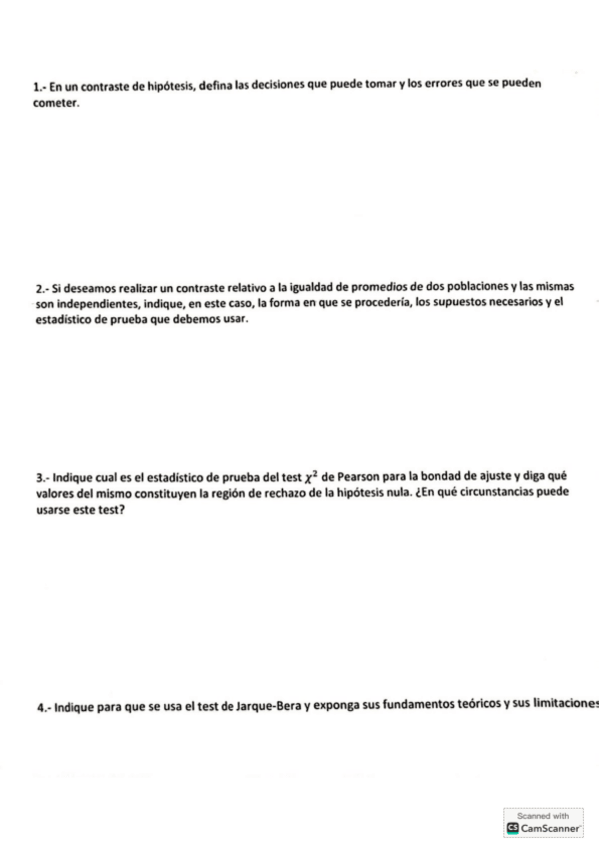 1.- En un contraste de hipótesis, defina las decisiones que puede tomar y los errores que se pueden cometer.

2.- Si deseamos realizar un contraste relativo a la igualdad de promedios de dos poblaciones y las mismas son independientes, indique, en este caso, la forma en que se procedería, los supuestos necesarios y el estadístico de prueba que debemos usar.

3.- Indique cual es el estadístico de prueba del test $\chi^2$ de Pearson para la bondad de ajuste y diga qué valores del mismo constituyen la región de rechazo de la hipótesis nula. ¿En qué circunstancias puede usarse este test?

4.- Indique para que se usa el test de Jarque-Bera y exponga sus fundamentos teóricos y sus limitaciones

Scanned with
CamScanner